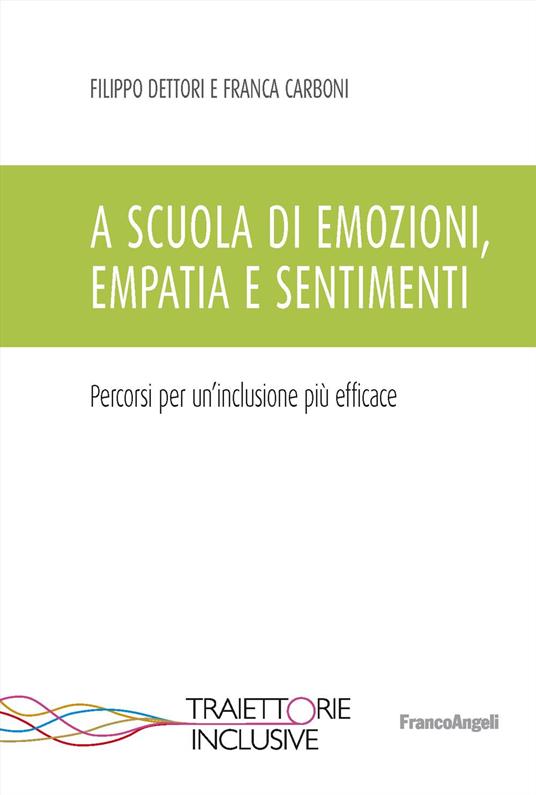 FILIPPO DETTORI E FRANCA CARBONI

A SCUOLA DI EMOZIONI, EMPATIA E SENTIMENTI

Percorsi per un'inclusione più efficace

TRAIETTORIE INCLUSIVE

FrancoAngeli